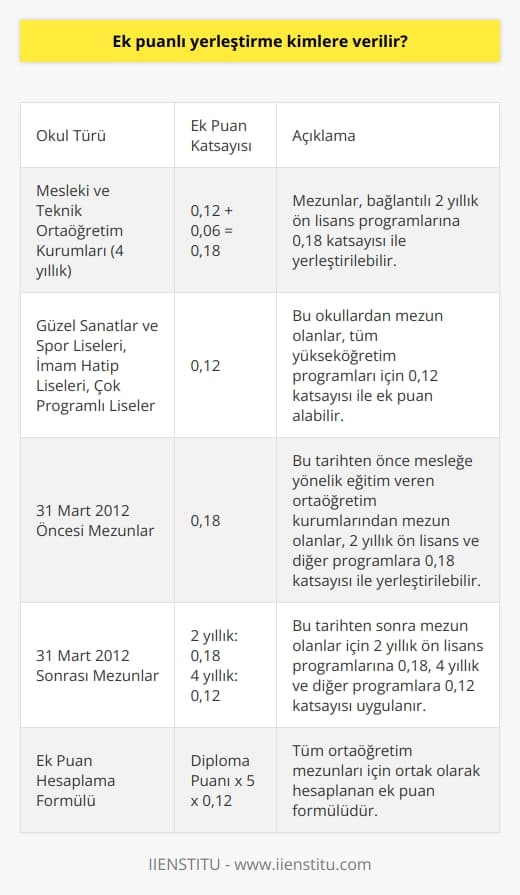 Ek puanlı yerleştirme kimlere verilir?

| Okul Türü | Ek Puan Katsayısı | Açıklama |
|---|---|---|
| Mesleki ve Teknik Ortaöğretim Kurumları (4 yıllık) | 0,12 + 0,06 = 0,18 | Mezunlar, bağlantılı 2 yıllık ön lisans programlarına 0,18 katsayısı ile yerleştirilebilir. |
| Güzel Sanatlar ve Spor Liseleri, İmam Hatip Liseleri, Çok Programlı Liseler | 0,12 | Bu okullardan mezun olanlar, tüm yükseköğretim programları için 0,12 katsayısı ile ek puan alabilir. |
| 31 Mart 2012 Öncesi Mezunlar | 0,18 | Bu tarihten önce mesleğe yönelik eğitim veren ortaöğretim kurumlarından mezun olanlar, 2 yıllık ön lisans ve diğer programlara 0,18 katsayısı ile yerleştirilebilir. |
| 31 Mart 2012 Sonrası Mezunlar | 2 yıllık: 0,18 4 yıllık: 0,12 | Bu tarihten sonra mezun olanlar için 2 yıllık ön lisans programlarına 0,18, 4 yıllık ve diğer programlara 0,12 katsayısı uygulanır. |
| Ek Puan Hesaplama Formülü | Diploma Puanı x 5 x 0,12 | Tüm ortaöğretim mezunları için ortak olarak hesaplanan ek puan formülüdür. |

IIENSTITU - www.iienstitu.com